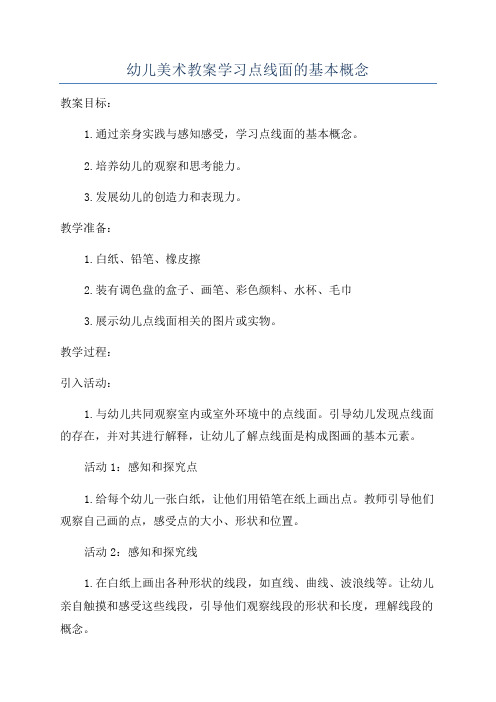 幼儿美术教案学习点线面的基本概念

教案目标：

1.通过亲身实践与感知感受，学习点线面的基本概念。

2.培养幼儿的观察和思考能力。

3.发展幼儿的创造力和表现力。

教学准备：

1.白纸、铅笔、橡皮擦

2.装有调色盘的盒子、画笔、彩色颜料、水杯、毛巾

3.展示幼儿点线面相关的图片或实物。

教学过程：

引入活动：

1.与幼儿共同观察室内或室外环境中的点线面。引导幼儿发现点线面的存在，并对其进行解释，让幼儿了解点线面是构成图画的基本元素。

活动1：感知和探究点

1.给每个幼儿一张白纸，让他们用铅笔在纸上画出点。教师引导他们观察自己画的点，感受点的大小、形状和位置。

活动2：感知和探究线

1.在白纸上画出各种形状的线段，如直线、曲线、波浪线等。让幼儿亲自触摸和感受这些线段，引导他们观察线段的形状和长度，理解线段的概念。